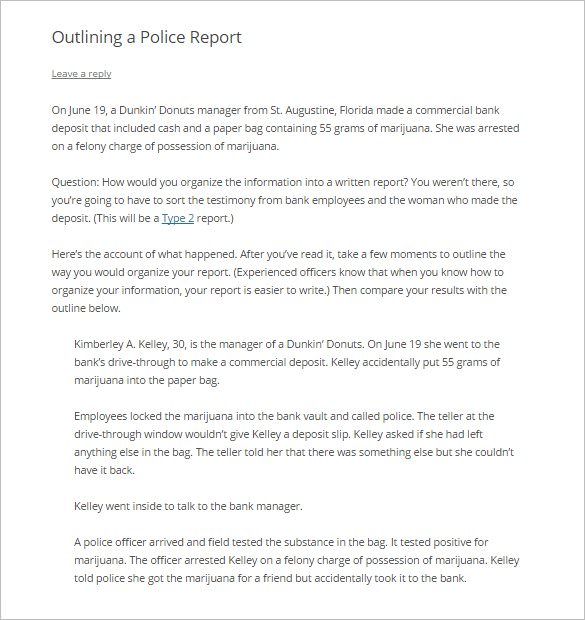 Outlining a Police Report

Leave a reply

On June 19, a Dunkin' Donuts manager from St. Augustine, Florida made a commercial bank deposit that included cash and a paper bag containing 55 grams of marijuana. She was arrested on a felony charge of possession of marijuana.

Question: How would you organize the information into a written report? You weren't there, so you're going to have to sort the testimony from bank employees and the woman who made the deposit. (This will be a Type 2 report.)

Here's the account of what happened. After you've read it, take a few moments to outline the way you would organize your report. (Experienced officers know that when you know how to organize your information, your report is easier to write.) Then compare your results with the outline below.

Kimberley A. Kelley, 30, is the manager of a Dunkin' Donuts. On June 19 she went to the bank's drive-through to make a commercial deposit. Kelley accidentally put 55 grams of marijuana into the paper bag.

Employees locked the marijuana into the bank vault and called police. The teller at the drive-through window wouldn't give Kelley a deposit slip. Kelley asked if she had left anything else in the bag. The teller told her that there was something else but she couldn't have it back.

Kelley went inside to talk to the bank manager.

A police officer arrived and field tested the substance in the bag. It tested positive for marijuana. The officer arrested Kelley on a felony charge of possession of marijuana. Kelley told police she got the marijuana for a friend but accidentally took it to the bank.